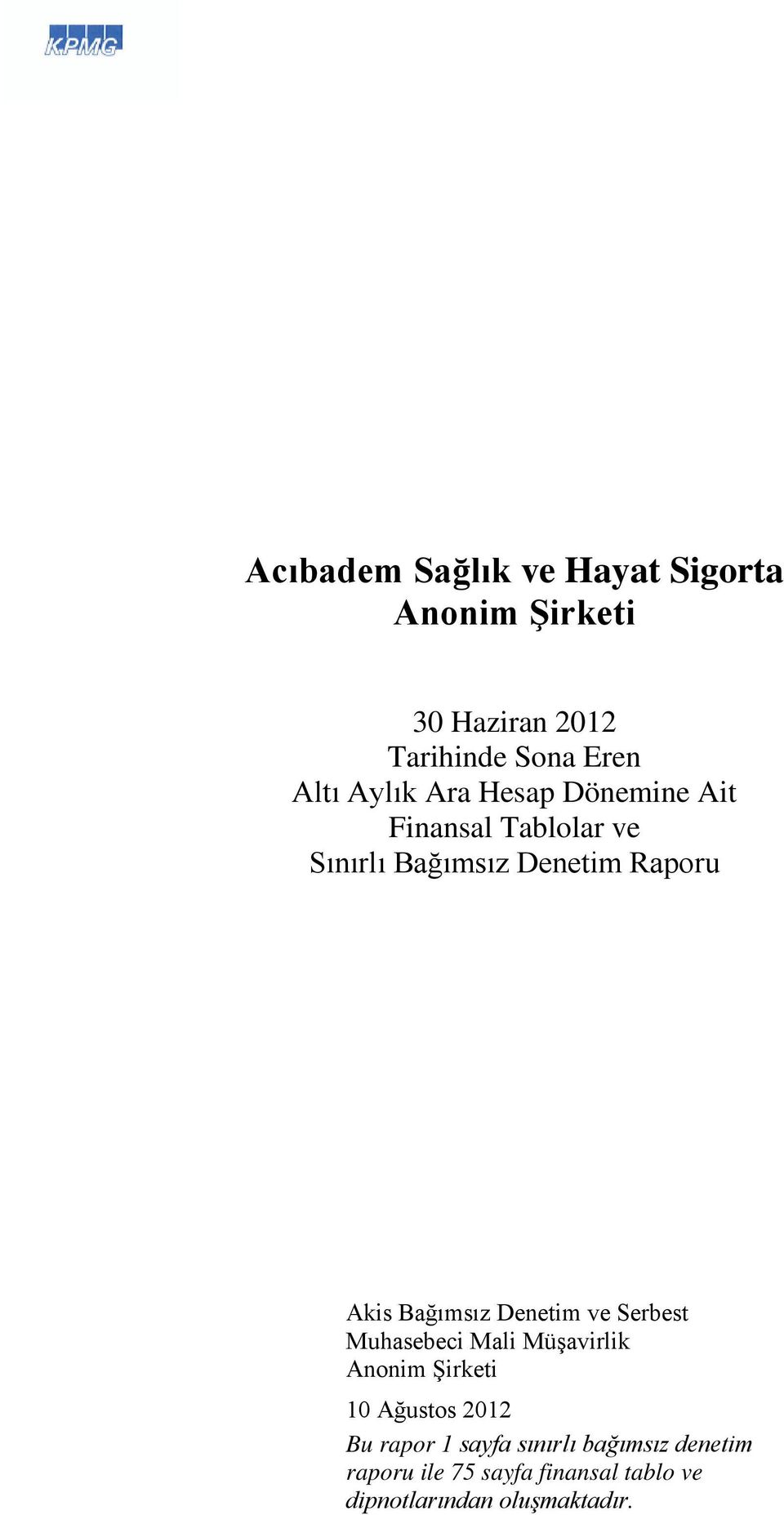 KPMG

Acıbadem Sağlık ve Hayat Sigorta Anonim Şirketi

30 Haziran 2012
Tarihinde Sona Eren
Altı Aylık Ara Hesap Dönemine Ait
Finansal Tablolar ve
Sınırlı Bağımsız Denetim Raporu

Akis Bağımsız Denetim ve Serbest Muhasebeci Mali Müşavirlik Anonim Şirketi

10 Ağustos 2012

Bu rapor 1 sayfa sınırlı bağımsız denetim raporu ile 75 sayfa finansal tablo ve dipnotlarından oluşmaktadır.